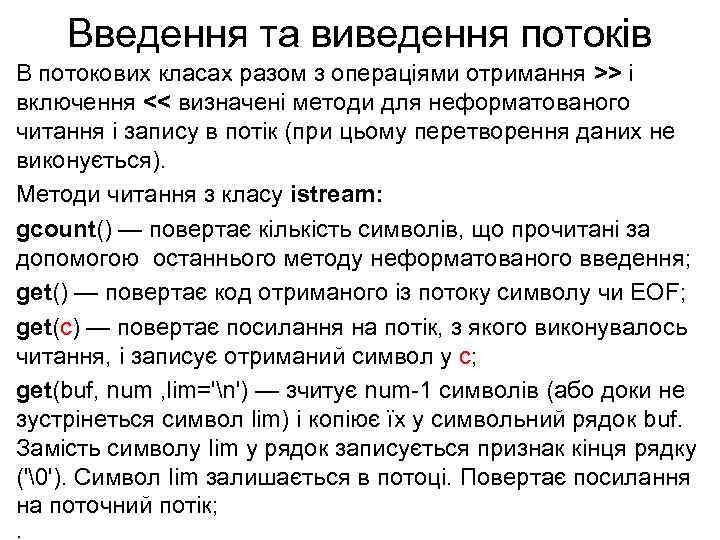 Введення та виведення потоків

В потокових класах разом з операціями отримання >> і включення << визначені методи для неформатованого читання і запису в потік (при цьому перетворення даних не виконується).

Методи читання з класу istream:

gcount() — повертає кількість символів, що прочитані за допомогою останнього методу неформатованого введення;

get() — повертає код отриманого із потоку символу чи EOF;

get(c) — повертає посилання на потік, з якого виконувалось читання, і записує отриманий символ у c;

get(buf, num ,lim='\n') — зчитує num-1 символів (або доки не зустрінеться символ lim) і копіює їх у символьний рядок buf. Замість символу lim у рядок записується признак кінця рядку ('\0'). Символ lim залишається в потоці. Повертає посилання на поточний потік;

.